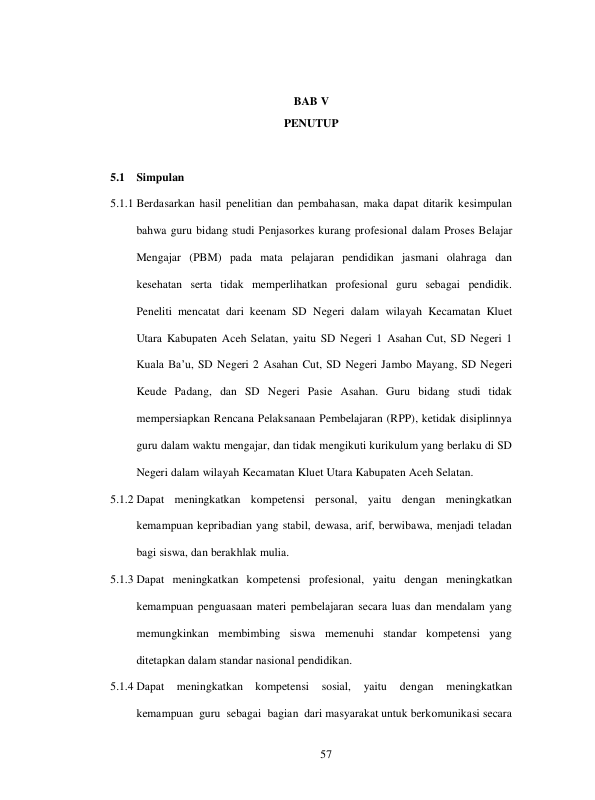 BAB V

PENUTUP

5.1 Simpulan

5.1.1 Berdasarkan hasil penelitian dan pembahasan, maka dapat ditarik kesimpulan bahwa guru bidang studi Penjasorkes kurang profesional dalam Proses Belajar Mengajar (PBM) pada mata pelajaran pendidikan jasmani olahraga dan kesehatan serta tidak memperlihatkan profesional guru sebagai pendidik. Peneliti mencatat dari keenam SD Negeri dalam wilayah Kecamatan Kluet Utara Kabupaten Aceh Selatan, yaitu SD Negeri 1 Asahan Cut, SD Negeri 1 Kuala Ba'u, SD Negeri 2 Asahan Cut, SD Negeri Jambo Mayang, SD Negeri Keude Padang, dan SD Negeri Pasie Asahan. Guru bidang studi tidak mempersiapkan Rencana Pelaksanaan Pembelajaran (RPP), ketidak disiplinnya guru dalam waktu mengajar, dan tidak mengikuti kurikulum yang berlaku di SD Negeri dalam wilayah Kecamatan Kluet Utara Kabupaten Aceh Selatan.

5.1.2 Dapat meningkatkan kompetensi personal, yaitu dengan meningkatkan kemampuan kepribadian yang stabil, dewasa, arif, berwibawa, menjadi teladan bagi siswa, dan berakhlak mulia.

5.1.3 Dapat meningkatkan kompetensi profesional, yaitu dengan meningkatkan kemampuan penguasaan materi pembelajaran secara luas dan mendalam yang memungkinkan membimbing siswa memenuhi standar kompetensi yang ditetapkan dalam standar nasional pendidikan.

5.1.4 Dapat meningkatkan kompetensi sosial, yaitu dengan meningkatkan kemampuan guru sebagai bagian dari masyarakat untuk berkomunikasi secara

57